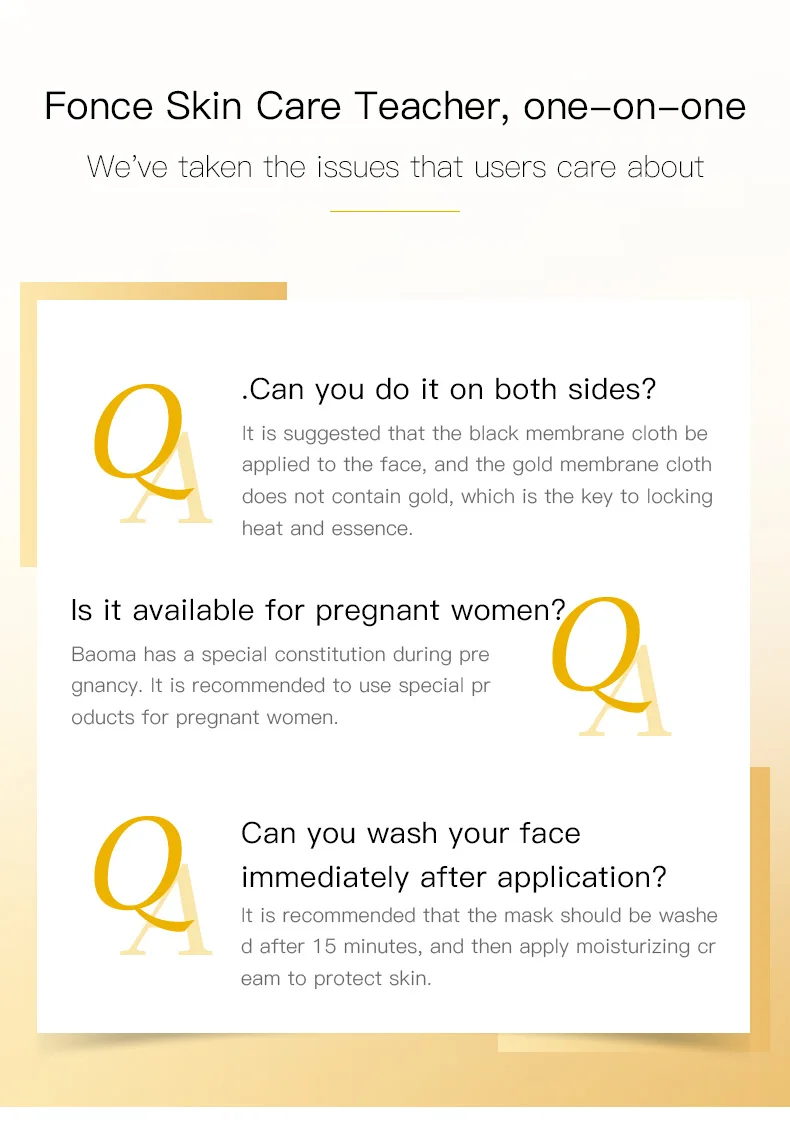 Fonce Skin Care Teacher, one–on–one

We've taken the issues that users care about

QA

.Can you do it on both sides?

It is suggested that the black membrane cloth be applied to the face, and the gold membrane cloth does not contain gold, which is the key to locking heat and essence.

Is it available for pregnant women?

QA

Baoma has a special constitution during pre gnancy. It is recommended to use special pr oducts for pregnant women.

QA

Can you wash your face immediately after application?

It is recommended that the mask should be washe d after 15 minutes, and then apply moisturizing cr eam to protect skin.